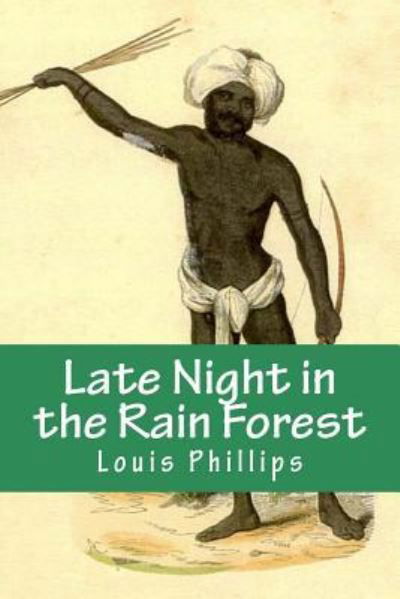 Late Night in the Rain Forest
Louis Phillips